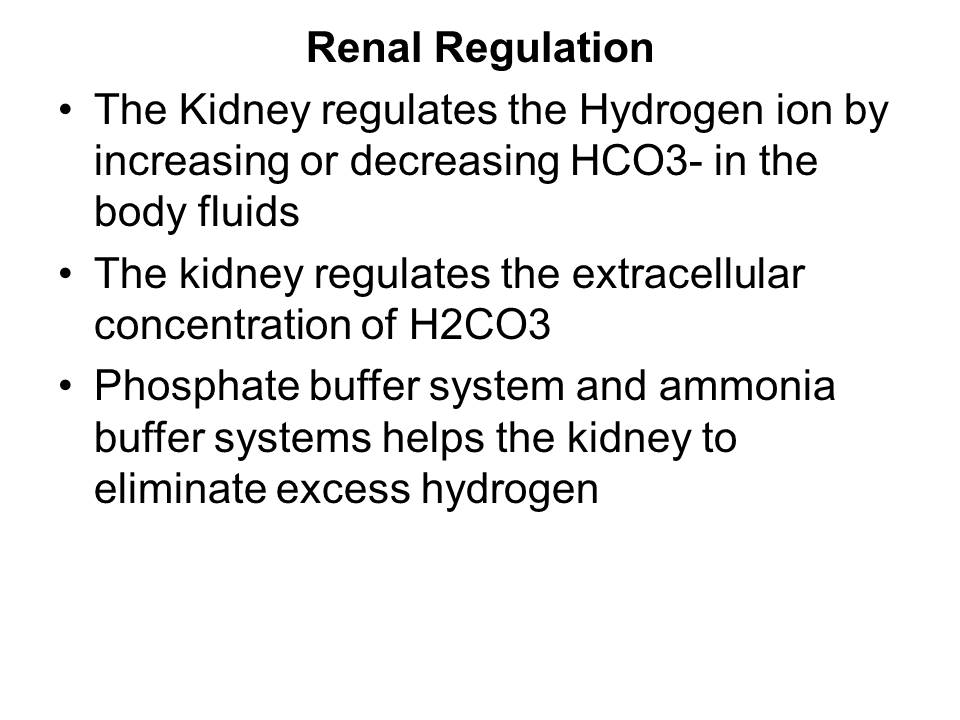 Renal Regulation

• The Kidney regulates the Hydrogen ion by increasing or decreasing HCO3- in the body fluids

• The kidney regulates the extracellular concentration of H2CO3

• Phosphate buffer system and ammonia buffer systems helps the kidney to eliminate excess hydrogen